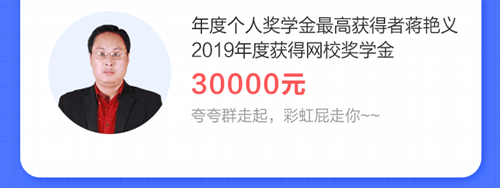 年度个人奖学金最高获得者蒋艳义
2019年度获得网校奖学金

30000元

夸夸群走起，彩虹屁走你~~